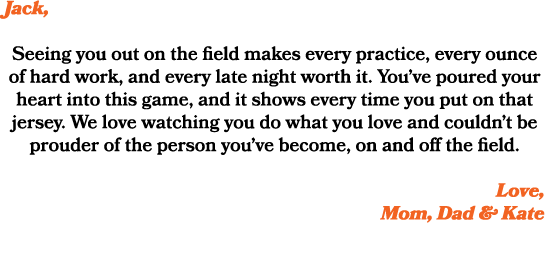 Jack,

Seeing you out on the field makes every practice, every ounce of hard work, and every late night worth it. You've poured your heart into this game, and it shows every time you put on that jersey. We love watching you do what you love and couldn't be prouder of the person you've become, on and off the field.

Love,
Mom, Dad & Kate